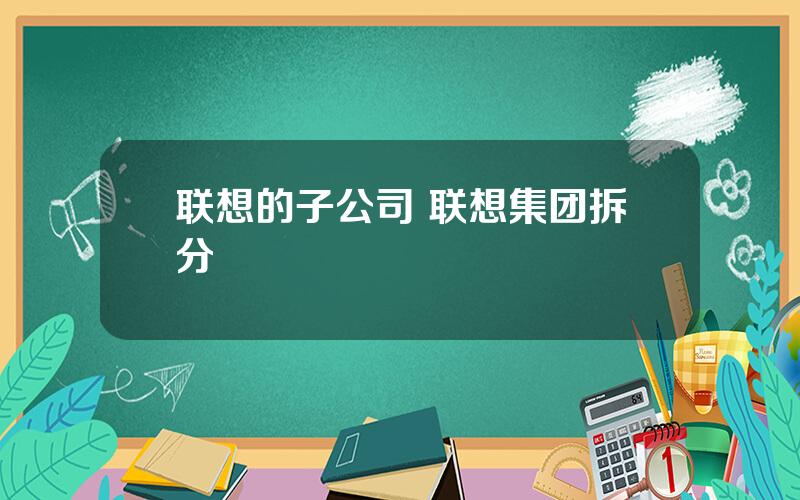 联想的子公司 联想集团拆分